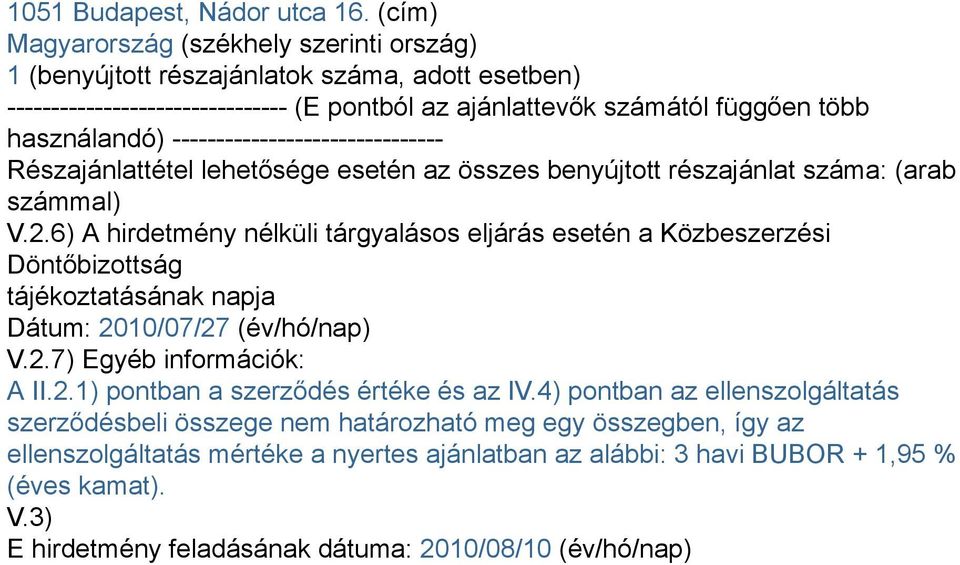 1051 Budapest, Nádor utca 16. (cím)
Magyarország (székhely szerinti ország)
1 (benyújtott részajánlatok száma, adott esetben)
-------------------------------- (E pontból az ajánlattevők számától függően több használandó) -------------------------------
Részajánlattétel lehetősége esetén az összes benyújtott részajánlat száma: (arab számmal)
V.2.6) A hirdetmény nélküli tárgyalásos eljárás esetén a Közbeszerzési Döntőbizottság
tájékoztatásának napja
Dátum: 2010/07/27 (év/hó/nap)
V.2.7) Egyéb információk:
A II.2.1) pontban a szerződés értéke és az IV.4) pontban az ellenszolgáltatás szerződésbeli összege nem határozható meg egy összegben, így az ellenszolgáltatás mértéke a nyertes ajánlatban az alábbi: 3 havi BUBOR + 1,95 % (éves kamat).
V.3)
E hirdetmény feladásának dátuma: 2010/08/10 (év/hó/nap)